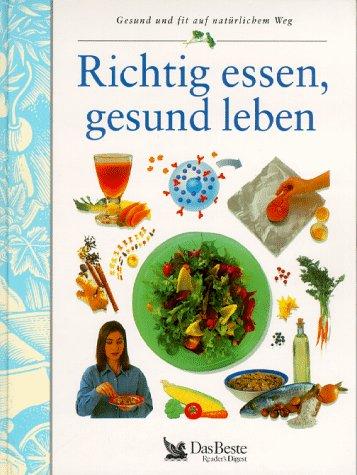 Gesund und fit auf natürlichem Weg

Richtig essen, gesund leben

Das Beste
Reader's Digest